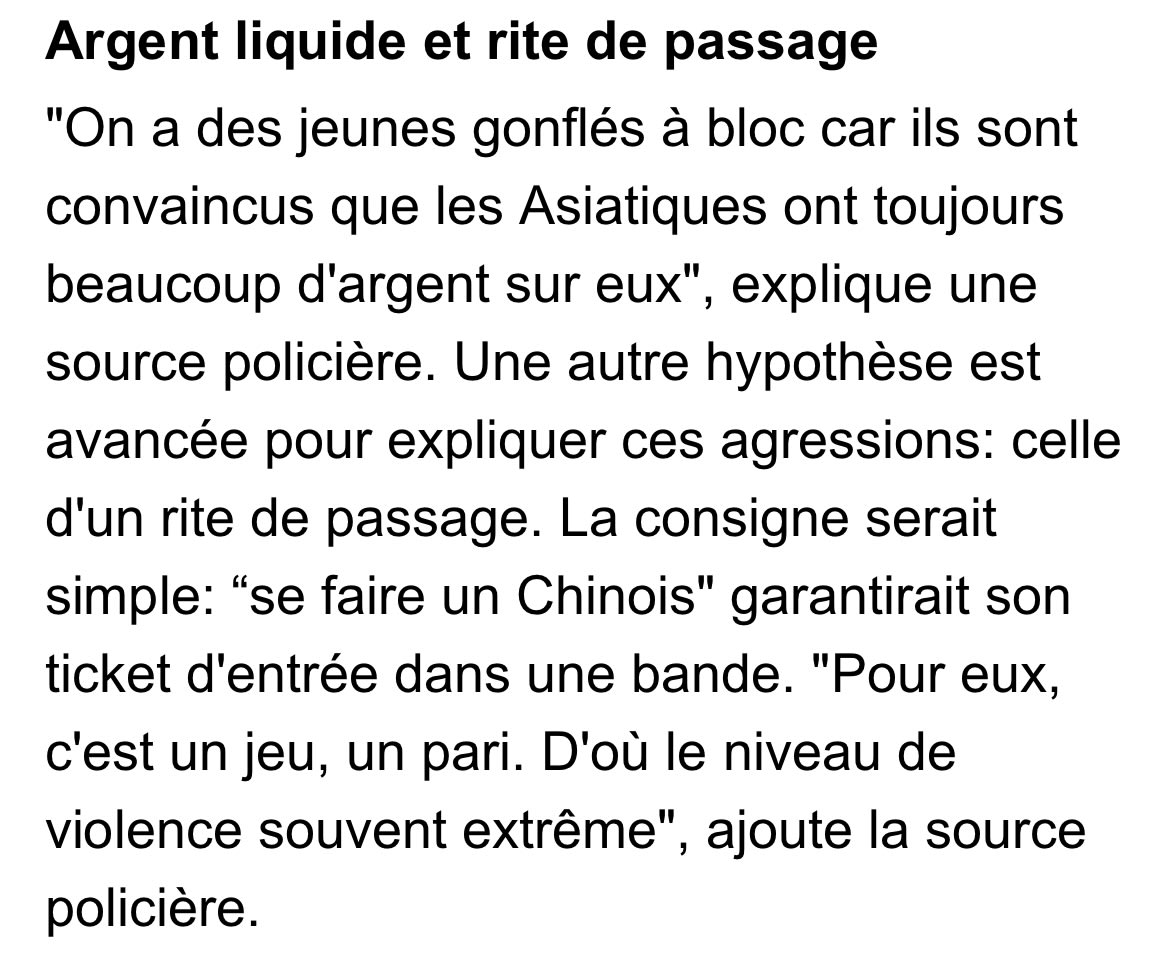 Argent liquide et rite de passage

"On a des jeunes gonflés à bloc car ils sont convaincus que les Asiatiques ont toujours beaucoup d'argent sur eux", explique une source policière. Une autre hypothèse est avancée pour expliquer ces agressions: celle d'un rite de passage. La consigne serait simple: “se faire un Chinois" garantirait son ticket d'entrée dans une bande. "Pour eux, c'est un jeu, un pari. D'où le niveau de violence souvent extrême", ajoute la source policière.